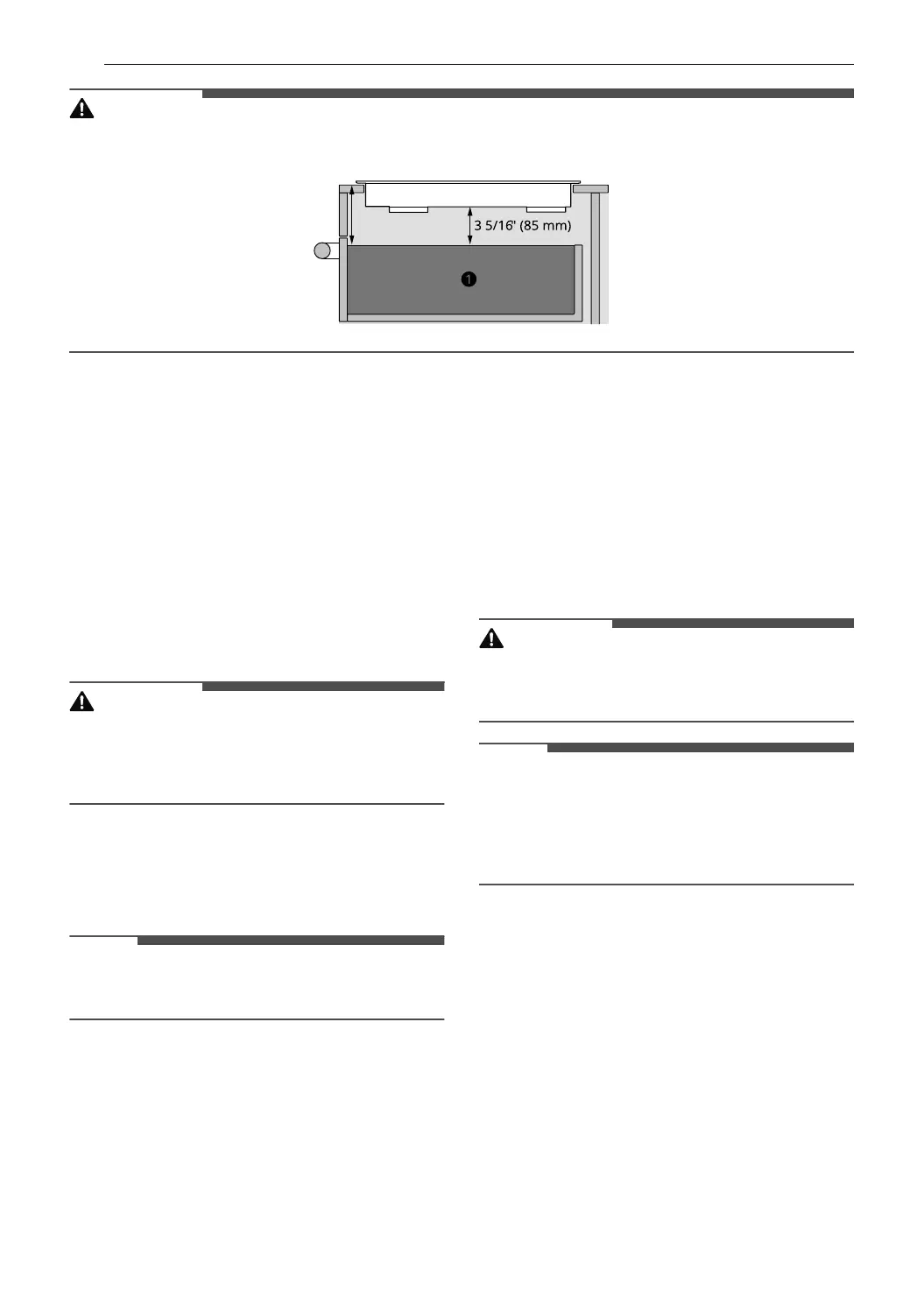 3 5/16' (85 mm)

1